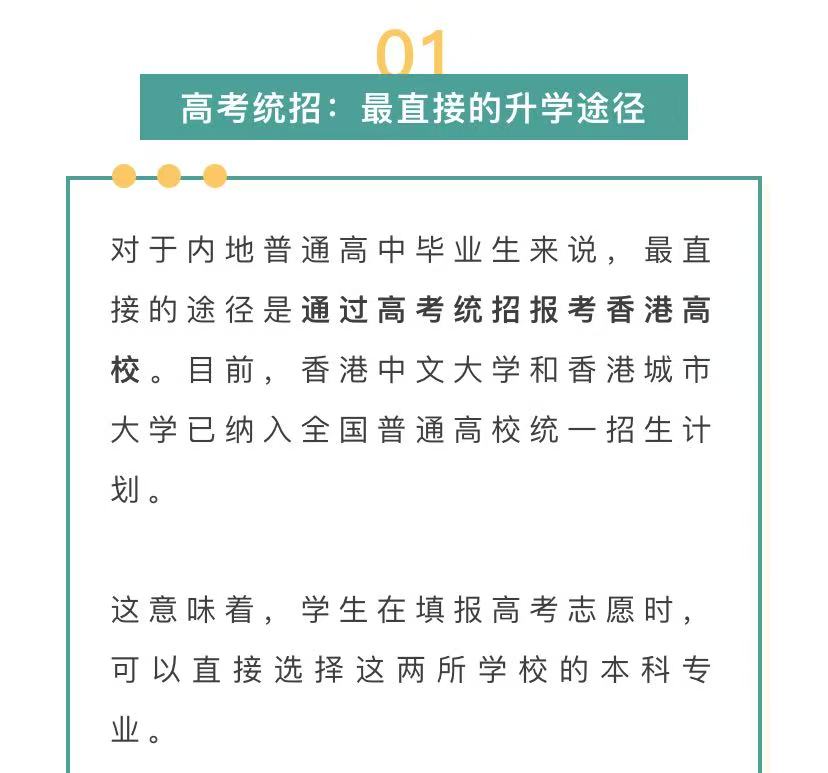 01

高考统招：最直接的升学途径

对于内地普通高中毕业生来说，最直接的途径是通过高考统招报考香港高校。目前，香港中文大学和香港城市大学已纳入全国普通高校统一招生计划。

这意味着，学生在填报高考志愿时，可以直接选择这两所学校的本科专业。